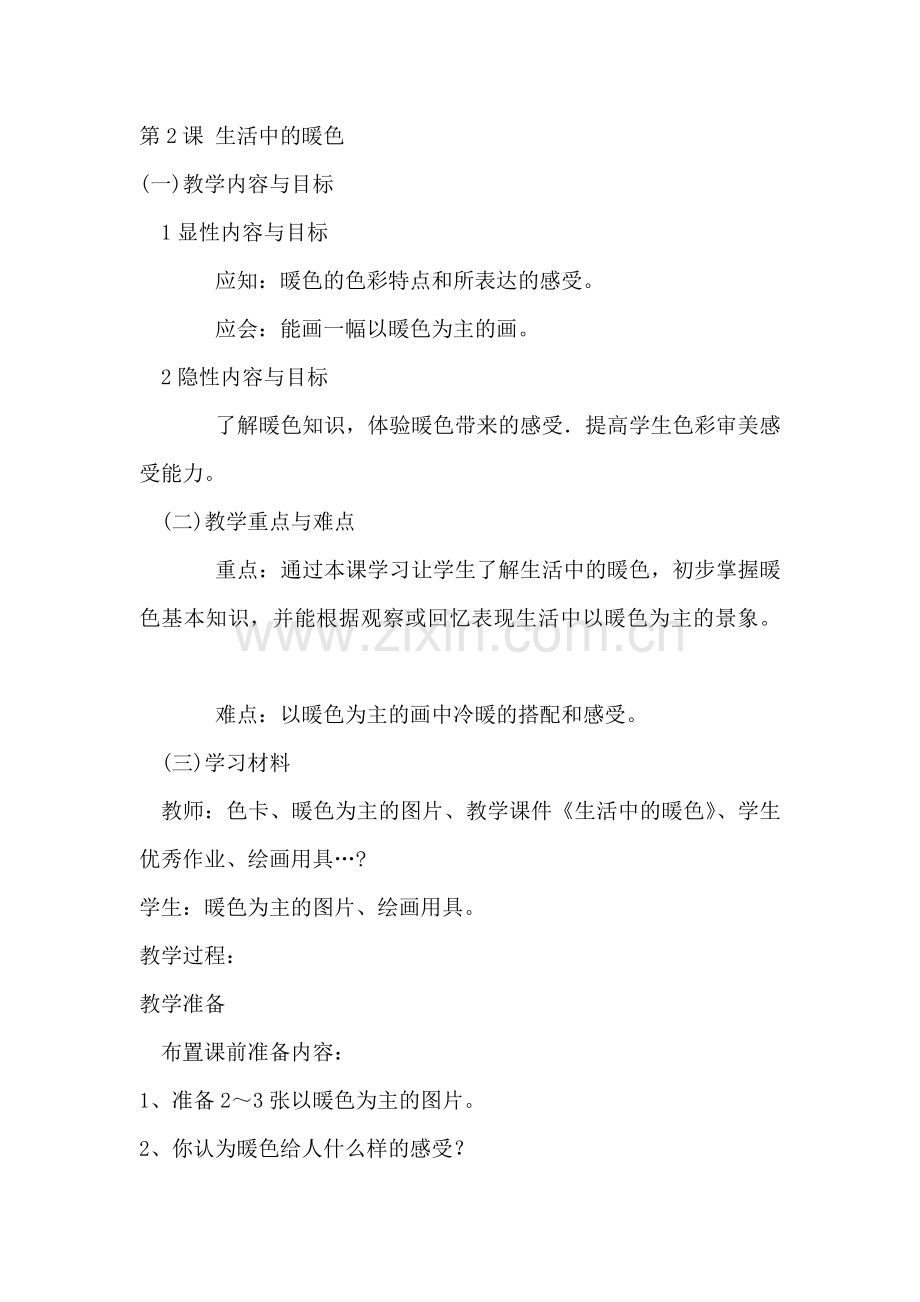 第2课 生活中的暖色

(一)教学内容与目标

1显性内容与目标

应知：暖色的色彩特点和所表达的感受。

应会：能画一幅以暖色为主的画。

2隐性内容与目标

了解暖色知识，体验暖色带来的感受．提高学生色彩审美感受能力。

(二)教学重点与难点

重点：通过本课学习让学生了解生活中的暖色，初步掌握暖色基本知识，并能根据观察或回忆表现生活中以暖色为主的景象。

难点：以暖色为主的画中冷暖的搭配和感受。

(三)学习材料

教师：色卡、暖色为主的图片、教学课件《生活中的暖色》、学生优秀作业、绘画用具…?

学生：暖色为主的图片、绘画用具。

教学过程：

教学准备

布置课前准备内容：

1、准备2～3张以暖色为主的图片。

2、你认为暖色给人什么样的感受？

www.zixin.com.cn